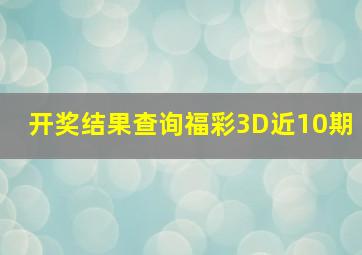 开奖结果查询福彩3D近10期